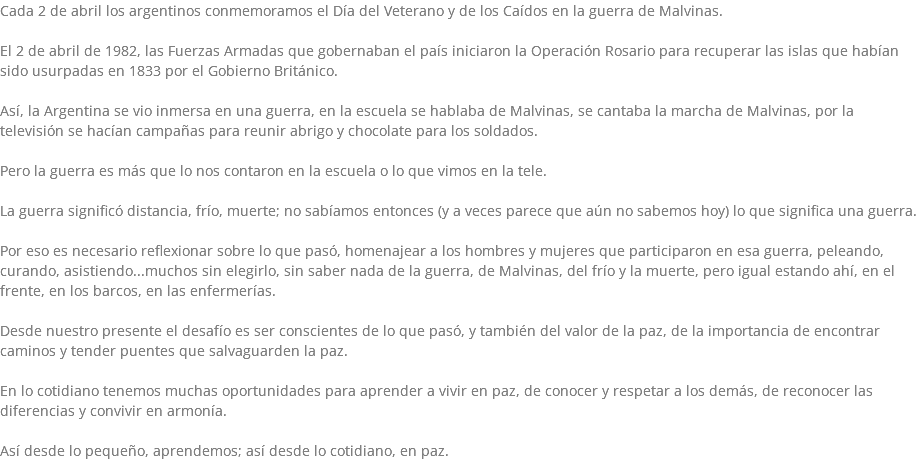 Cada 2 de abril los argentinos conmemoramos el Día del Veterano y de los Caídos en la guerra de Malvinas.

El 2 de abril de 1982, las Fuerzas Armadas que gobernaban el país iniciaron la Operación Rosario para recuperar las islas que habían sido usurpadas en 1833 por el Gobierno Británico.

Así, la Argentina se vio inmersa en una guerra, en la escuela se hablaba de Malvinas, se cantaba la marcha de Malvinas, por la televisión se hacían campañas para reunir abrigo y chocolate para los soldados.

Pero la guerra es más que lo nos contaron en la escuela o lo que vimos en la tele.

La guerra significó distancia, frío, muerte; no sabíamos entonces (y a veces parece que aún no sabemos hoy) lo que significa una guerra.

Por eso es necesario reflexionar sobre lo que pasó, homenajear a los hombres y mujeres que participaron en esa guerra, peleando, curando, asistiendo...muchos sin elegirlo, sin saber nada de la guerra, de Malvinas, del frío y la muerte, pero igual estando ahí, en el frente, en los barcos, en las enfermerías.

Desde nuestro presente el desafío es ser conscientes de lo que pasó, y también del valor de la paz, de la importancia de encontrar caminos y tender puentes que salvaguarden la paz.

En lo cotidiano tenemos muchas oportunidades para aprender a vivir en paz, de conocer y respetar a los demás, de reconocer las diferencias y convivir en armonía.

Así desde lo pequeño, aprendemos; así desde lo cotidiano, en paz.